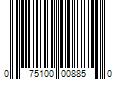 0 75100 00885 0